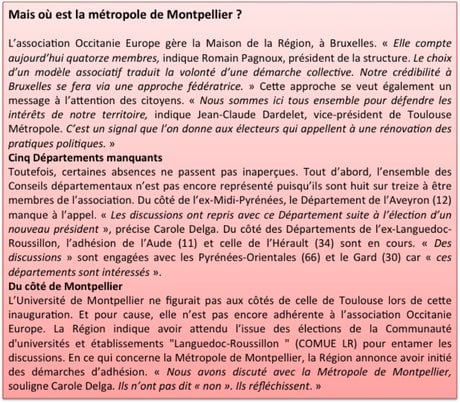 Mais où est la métropole de Montpellier ?

L'association Occitanie Europe gère la Maison de la Région, à Bruxelles. « Elle compte aujourd'hui quatorze membres, indique Romain Pagnoux, président de la structure. Le choix d'un modèle associatif traduit la volonté d'une démarche collective. Notre crédibilité à Bruxelles se fera via une approche fédératrice. » Cette approche se veut également un message à l'attention des citoyens. « Nous sommes ici tous ensemble pour défendre les intérêts de notre territoire, indique Jean-Claude Dardelet, vice-président de Toulouse Métropole. C'est un signal que l'on donne aux électeurs qui appellent à une rénovation des pratiques politiques. »

Cinq Départements manquants

Toutefois, certaines absences ne passent pas inaperçues. Tout d'abord, l'ensemble des Conseils départementaux n'est pas encore représenté puisqu'ils sont huit sur treize à être membres de l'association. Du côté de l'ex-Midi-Pyrénées, le Département de l'Aveyron (12) manque à l'appel. « Les discussions ont repris avec ce Département suite à l'élection d'un nouveau président », précise Carole Delga. Du côté des Départements de l'ex-Languedoc-Roussillon, l'adhésion de l'Aude (11) et celle de l'Hérault (34) sont en cours. « Des discussions » sont engagées avec les Pyrénées-Orientales (66) et le Gard (30) car « ces départements sont intéressés ».

Du côté de Montpellier

L'Université de Montpellier ne figurait pas aux côtés de celle de Toulouse lors de cette inauguration. Et pour cause, elle n'est pas encore adhérente à l'association Occitanie Europe. La Région indique avoir attendu l'issue des élections de la Communauté d'universités et établissements "Languedoc-Roussillon " (COMUE LR) pour entamer les discussions. En ce qui concerne la Métropole de Montpellier, la Région annonce avoir initié des démarches d'adhésion. « Nous avons discuté avec la Métropole de Montpellier, souligne Carole Delga. Ils n'ont pas dit « non ». Ils réfléchissent. »